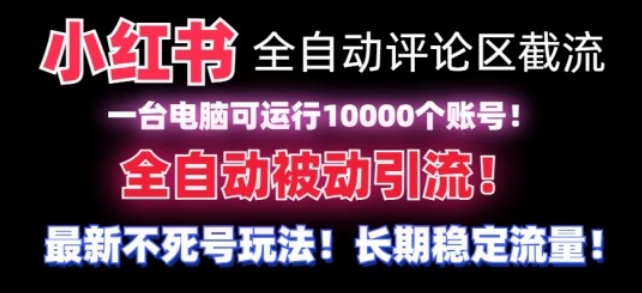 小红书 全自动评论区截流

一台电脑可运行10000个账号！

全自动被动引流！

最新不死号玩法！长期稳定流量！